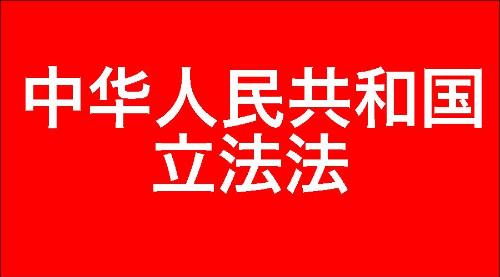 中华人民共和国
立法法